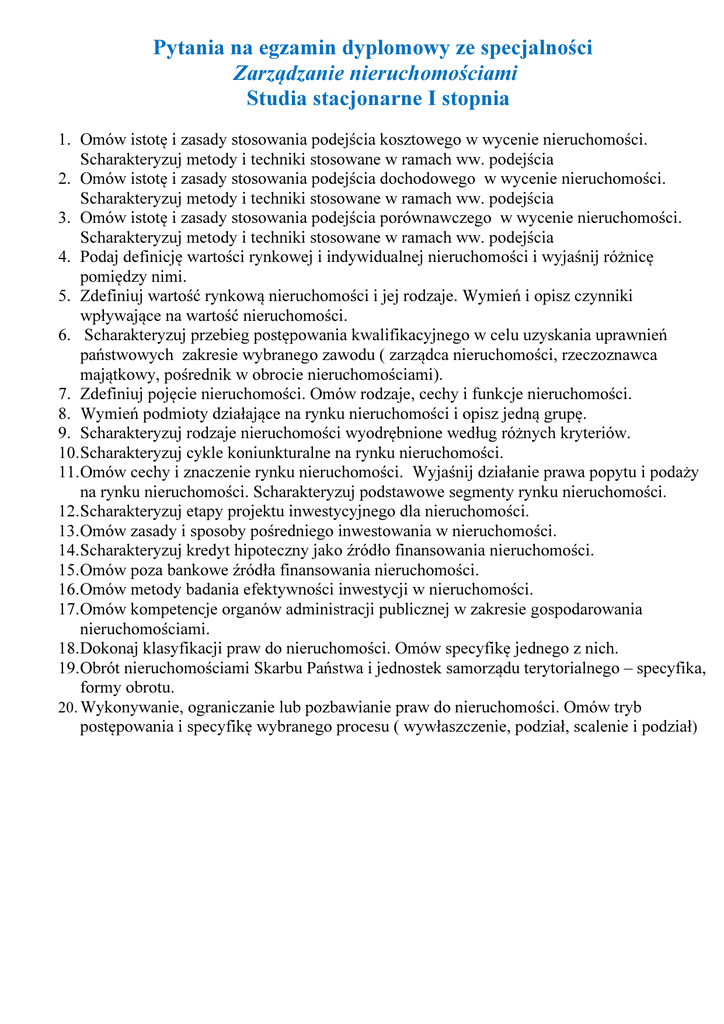 Pytania na egzamin dyplomowy ze specjalności
Zarządzanie nieruchomościami
Studia stacjonarne I stopnia

1. Omów istotę i zasady stosowania podejścia kosztowego w wycenie nieruchomości. Scharakteryzuj metody i techniki stosowane w ramach ww. podejścia
2. Omów istotę i zasady stosowania podejścia dochodowego w wycenie nieruchomości. Scharakteryzuj metody i techniki stosowane w ramach ww. podejścia
3. Omów istotę i zasady stosowania podejścia porównawczego w wycenie nieruchomości. Scharakteryzuj metody i techniki stosowane w ramach ww. podejścia
4. Podaj definicję wartości rynkowej i indywidualnej nieruchomości i wyjaśnij różnicę pomiędzy nimi.
5. Zdefiniuj wartość rynkową nieruchomości i jej rodzaje. Wymień i opisz czynniki wpływające na wartość nieruchomości.
6. Scharakteryzuj przebieg postępowania kwalifikacyjnego w celu uzyskania uprawnień państwowych zakresie wybranego zawodu ( zarządca nieruchomości, rzeczoznawca majątkowy, pośrednik w obrocie nieruchomościami).
7. Zdefiniuj pojęcie nieruchomości. Omów rodzaje, cechy i funkcje nieruchomości.
8. Wymień podmioty działające na rynku nieruchomości i opisz jedną grupę.
9. Scharakteryzuj rodzaje nieruchomości wyodrębnione według różnych kryteriów.
10. Scharakteryzuj cykle koniunkturalne na rynku nieruchomości.
11. Omów cechy i znaczenie rynku nieruchomości. Wyjaśnij działanie prawa popytu i podaży na rynku nieruchomości. Scharakteryzuj podstawowe segmenty rynku nieruchomości.
12. Scharakteryzuj etapy projektu inwestycyjnego dla nieruchomości.
13. Omów zasady i sposoby pośredniego inwestowania w nieruchomości.
14. Scharakteryzuj kredyt hipoteczny jako źródło finansowania nieruchomości.
15. Omów poza bankowe źródła finansowania nieruchomości.
16. Omów metody badania efektywności inwestycji w nieruchomości.
17. Omów kompetencje organów administracji publicznej w zakresie gospodarowania nieruchomościami.
18. Dokonaj klasyfikacji praw do nieruchomości. Omów specyfikę jednego z nich.
19. Obrót nieruchomościami Skarbu Państwa i jednostek samorządu terytorialnego – specyfika, formy obrotu.
20. Wykonywanie, ograniczanie lub pozbawianie praw do nieruchomości. Omów tryb postępowania i specyfikę wybranego procesu ( wywłaszczenie, podział, scalenie i podział)